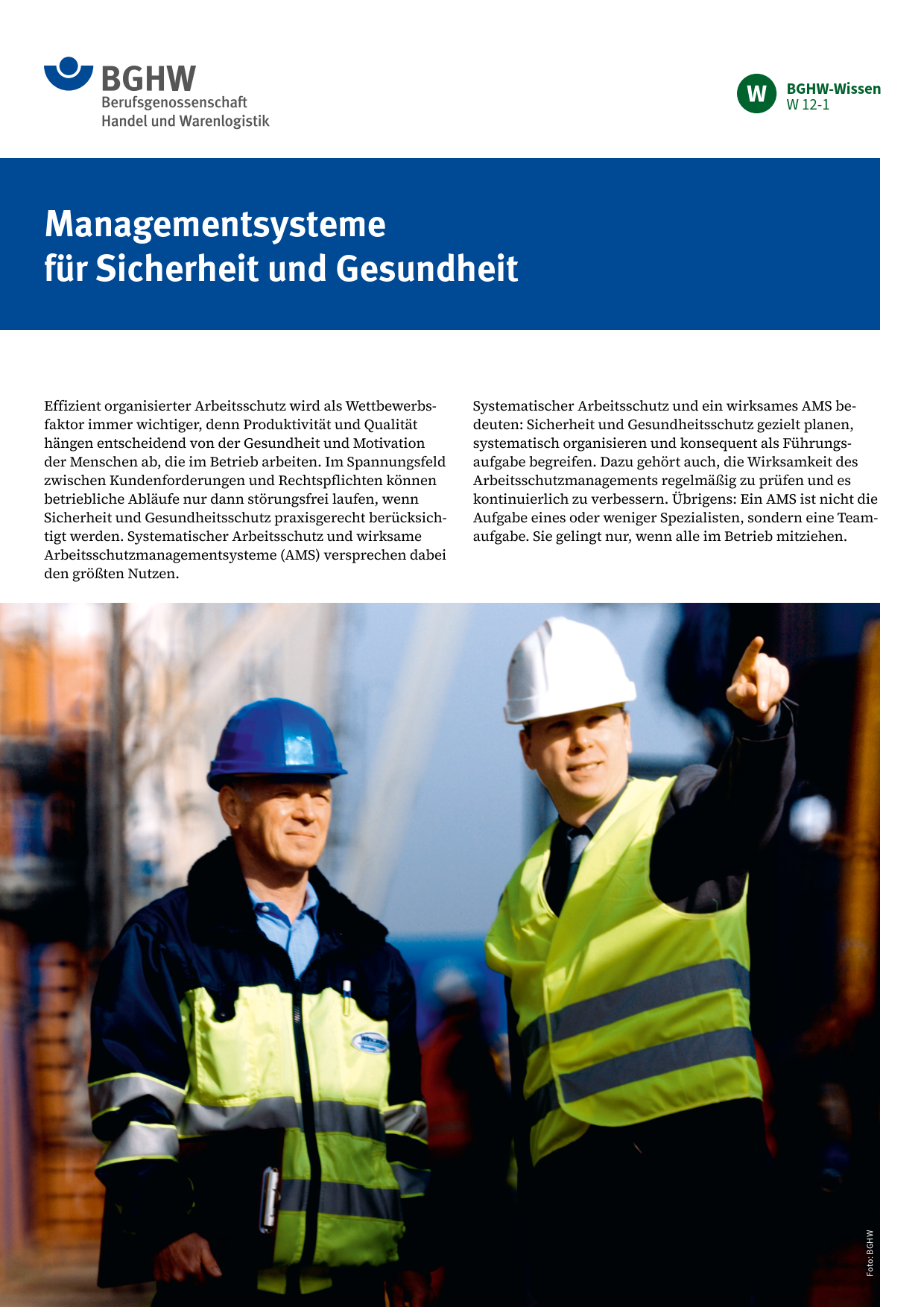 BGHW
Berufsgenossenschaft
Handel und Warenlogistik

W
BGHW-Wissen
W 12-1

Managementsysteme
für Sicherheit und Gesundheit

Effizient organisierter Arbeitsschutz wird als Wettbewerbsfaktor immer wichtiger, denn Produktivität und Qualität hängen entscheidend von der Gesundheit und Motivation der Menschen ab, die im Betrieb arbeiten. Im Spannungsfeld zwischen Kundenforderungen und Rechtspflichten können betriebliche Abläufe nur dann störungsfrei laufen, wenn Sicherheit und Gesundheitsschutz praxisgerecht berücksichtigt werden. Systematischer Arbeitsschutz und wirksame Arbeitsschutzmanagementsysteme (AMS) versprechen dabei den größten Nutzen.

Systematischer Arbeitsschutz und ein wirksames AMS bedeuten: Sicherheit und Gesundheitsschutz gezielt planen, systematisch organisieren und konsequent als Führungsaufgabe begreifen. Dazu gehört auch, die Wirksamkeit des Arbeitsschutzmanagements regelmäßig zu prüfen und es kontinuierlich zu verbessern. Übrigens: Ein AMS ist nicht die Aufgabe eines oder weniger Spezialisten, sondern eine Teamaufgabe. Sie gelingt nur, wenn alle im Betrieb mitziehen.

Foto: BGHW